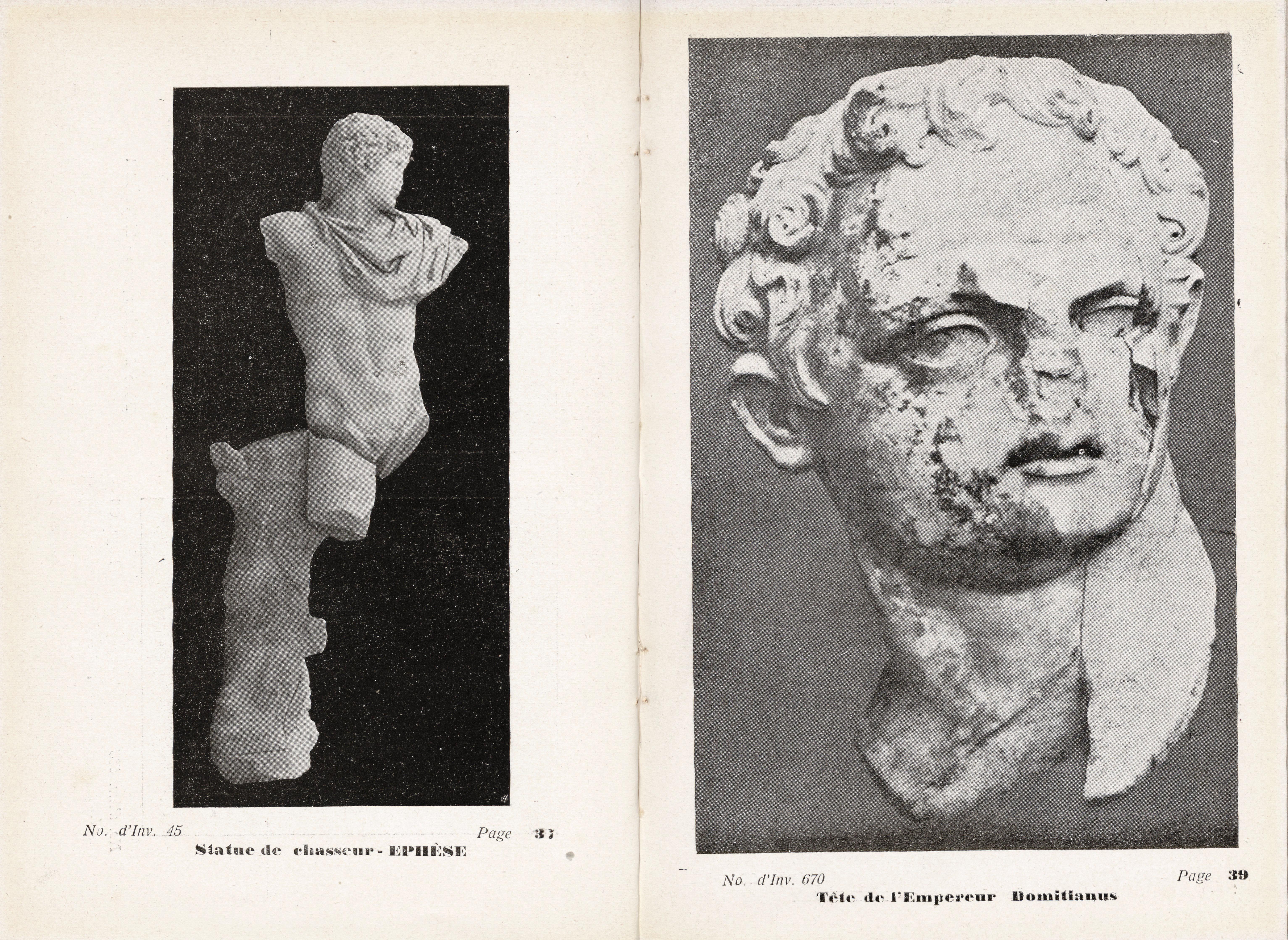 No. d'Inv. 45 Page 37

Statue de chasseur - EPHÈSE

No. d'Inv. 670 Page 39

Tête de l'Empereur Domitianus